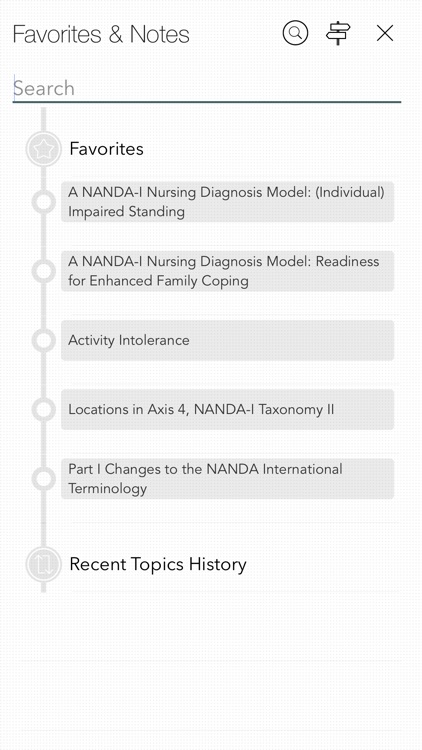 Favorites & Notes

Search

Favorites

A NANDA-I Nursing Diagnosis Model: (Individual) Impaired Standing

A NANDA-I Nursing Diagnosis Model: Readiness for Enhanced Family Coping

Activity Intolerance

Locations in Axis 4, NANDA-I Taxonomy II

Part I Changes to the NANDA International Terminology

Recent Topics History